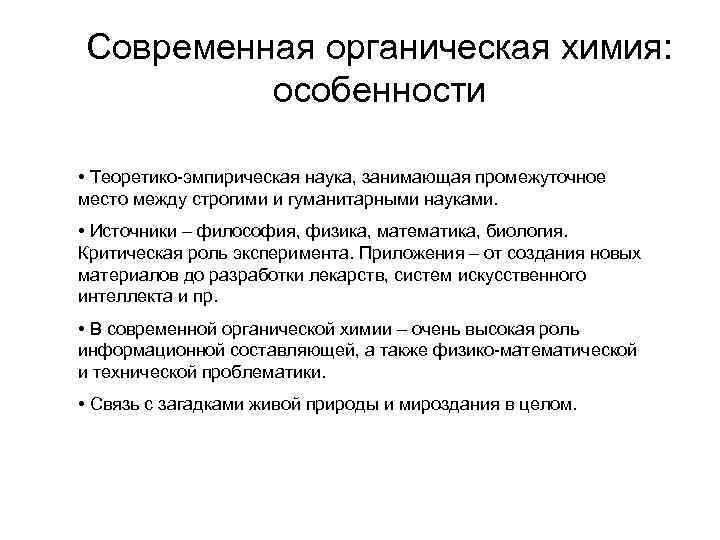 Современная органическая химия: особенности

• Теоретико-эмпирическая наука, занимающая промежуточное место между строгими и гуманитарными науками.

• Источники – философия, физика, математика, биология. Критическая роль эксперимента. Приложения – от создания новых материалов до разработки лекарств, систем искусственного интеллекта и пр.

• В современной органической химии – очень высокая роль информационной составляющей, а также физико-математической и технической проблематики.

• Связь с загадками живой природы и мироздания в целом.